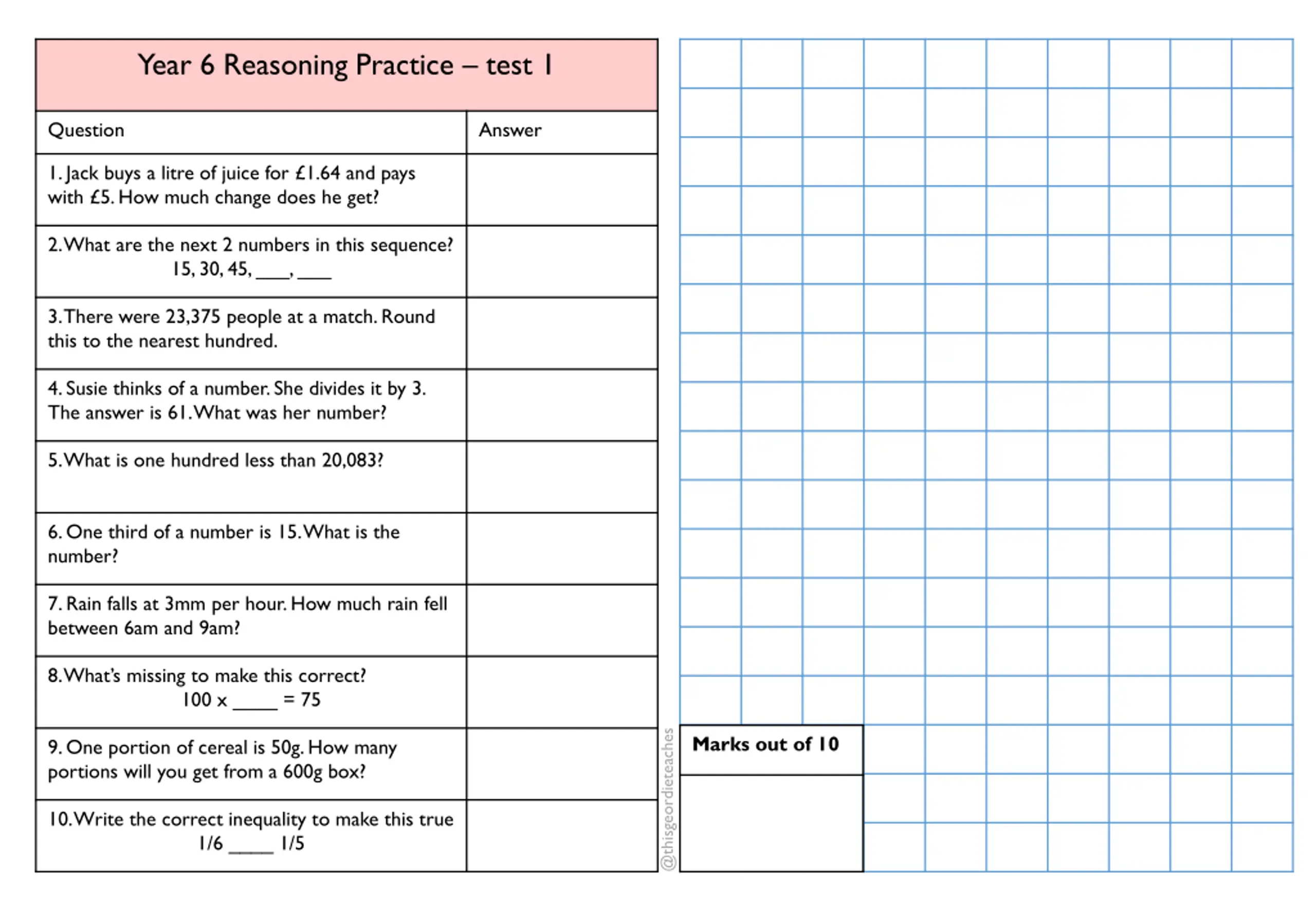 Year 6 Reasoning Practice – test 1

| Question | Answer |
|---|---|
| 1. Jack buys a litre of juice for £1.64 and pays with £5. How much change does he get? | |
| 2. What are the next 2 numbers in this sequence? 15, 30, 45, ____, ____ | |
| 3. There were 23,375 people at a match. Round this to the nearest hundred. | |
| 4. Susie thinks of a number. She divides it by 3. The answer is 61. What was her number? | |
| 5. What is one hundred less than 20,083? | |
| 6. One third of a number is 15. What is the number? | |
| 7. Rain falls at 3mm per hour. How much rain fell between 6am and 9am? | |
| 8. What's missing to make this correct? 100 x _____ = 75 | |
| 9. One portion of cereal is 50g. How many portions will you get from a 600g box? | |
| 10. Write the correct inequality to make this true 1/6 _____ 1/5 | |

@thisgeordieteaches

Marks out of 10